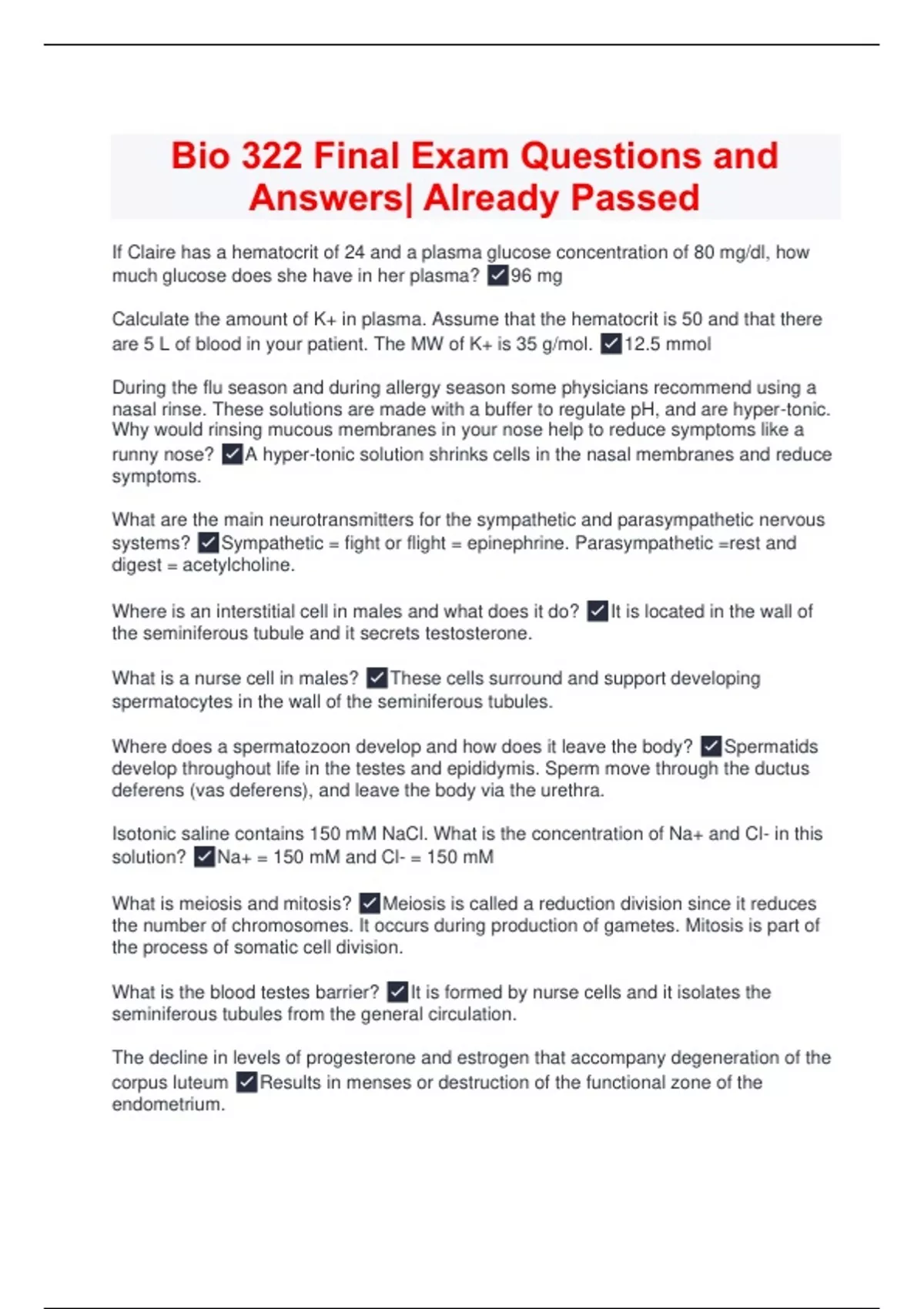 Bio 322 Final Exam Questions and Answers| Already Passed

If Claire has a hematocrit of 24 and a plasma glucose concentration of 80 mg/dl, how much glucose does she have in her plasma? ✓96 mg

Calculate the amount of K+ in plasma. Assume that the hematocrit is 50 and that there are 5 L of blood in your patient. The MW of K+ is 35 g/mol. ✓12.5 mmol

During the flu season and during allergy season some physicians recommend using a nasal rinse. These solutions are made with a buffer to regulate pH, and are hyper-tonic. Why would rinsing mucous membranes in your nose help to reduce symptoms like a runny nose? ✓A hyper-tonic solution shrinks cells in the nasal membranes and reduce symptoms.

What are the main neurotransmitters for the sympathetic and parasympathetic nervous systems? ✓Sympathetic = fight or flight = epinephrine. Parasympathetic =rest and digest = acetylcholine.

Where is an interstitial cell in males and what does it do? ✓It is located in the wall of the seminiferous tubule and it secrets testosterone.

What is a nurse cell in males? ✓These cells surround and support developing spermatocytes in the wall of the seminiferous tubules.

Where does a spermatozoon develop and how does it leave the body? ✓Spermatids develop throughout life in the testes and epididymis. Sperm move through the ductus deferens (vas deferens), and leave the body via the urethra.

Isotonic saline contains 150 mM NaCl. What is the concentration of Na+ and Cl- in this solution? ✓Na+ = 150 mM and Cl- = 150 mM

What is meiosis and mitosis? ✓Meiosis is called a reduction division since it reduces the number of chromosomes. It occurs during production of gametes. Mitosis is part of the process of somatic cell division.

What is the blood testes barrier? ✓It is formed by nurse cells and it isolates the seminiferous tubules from the general circulation.

The decline in levels of progesterone and estrogen that accompany degeneration of the corpus luteum ✓Results in menses or destruction of the functional zone of the endometrium.